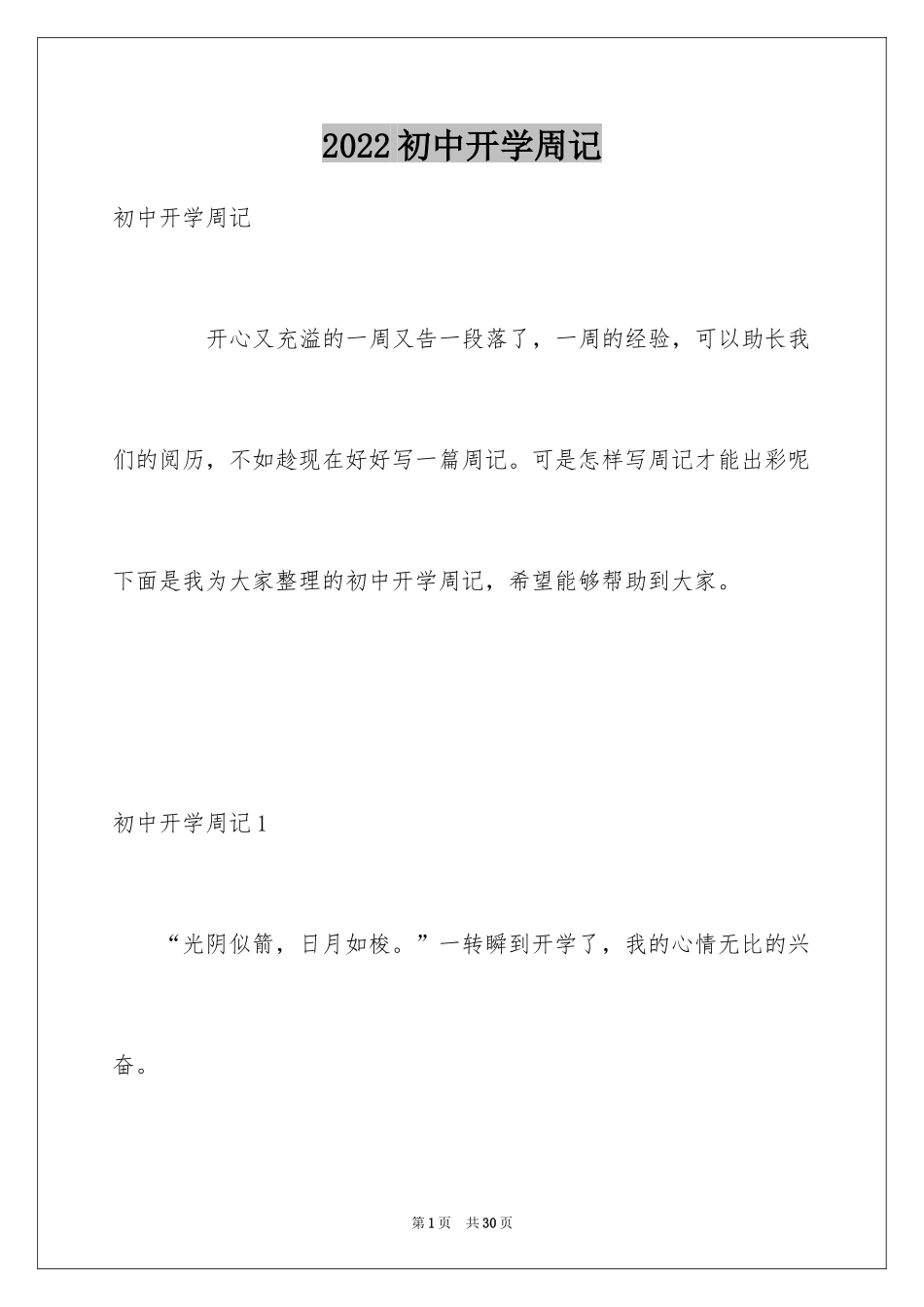 2022初中开学周记

初中开学周记

开心又充溢的一周又告一段落了，一周的经验，可以助长我们的阅历，不如趁现在好好写一篇周记。可是怎样写周记才能出彩呢下面是我为大家整理的初中开学周记，希望能够帮助到大家。

初中开学周记1

“光阴似箭，日月如梭。”一转瞬到开学了，我的心情无比的兴奋。

第1页 共30页